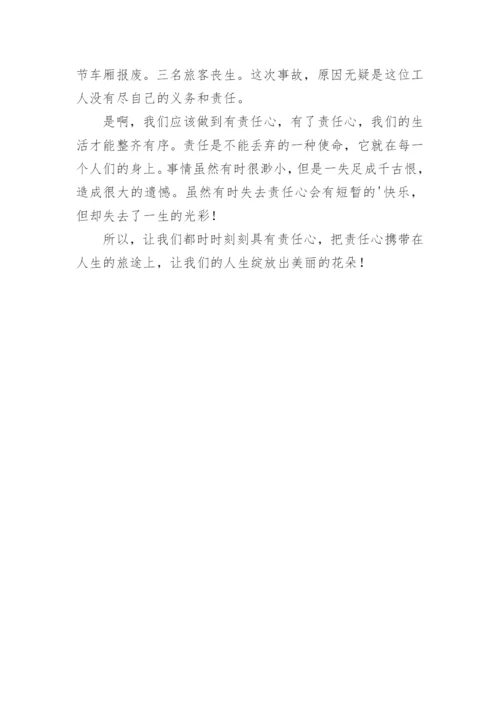 节车厢报废。三名旅客丧生。这次事故，原因无疑是这位工人没有尽自己的义务和责任。

是啊，我们应该做到有责任心，有了责任心，我们的生活才能整齐有序。责任是不能丢弃的一种使命，它就在每一个人们的身上。事情虽然有时很渺小，但是一失足成千古恨，造成很大的遗憾。虽然有时失去责任心会有短暂的'快乐，但却失去了一生的光彩！

所以，让我们都时时刻刻具有责任心，把责任心携带在人生的旅途上，让我们的人生绽放出美丽的花朵！